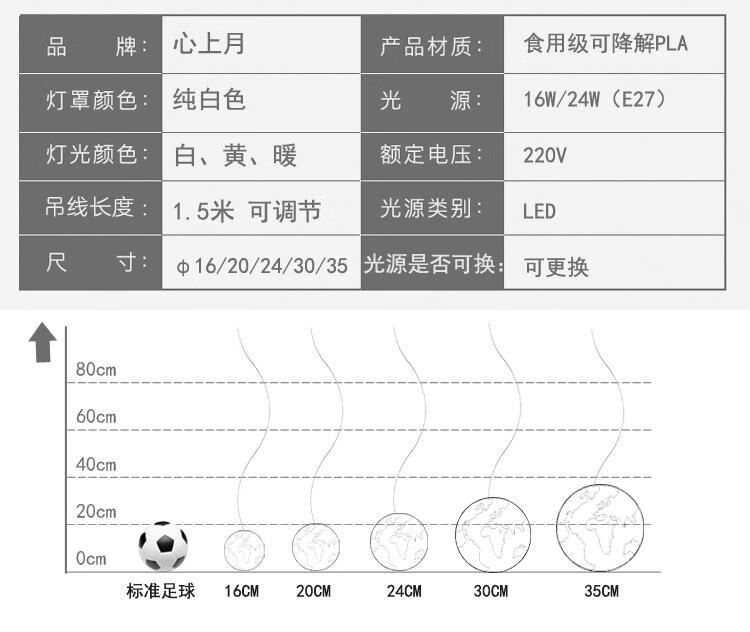 | 品　　牌： | 心上月 | 产品材质： | 食用级可降解PLA |
|---|---|---|---|
| 灯罩颜色： | 纯白色 | 光　　源： | 16W/24W（E27） |
| 灯光颜色： | 白、黄、暖 | 额定电压： | 220V |
| 吊线长度： | 1.5米 可调节 | 光源类别： | LED |
| 尺　　寸： | φ16/20/24/30/35 | 光源是否可换： | 可更换 |

80cm
60cm
40cm
20cm
0cm

标准足球　16CM　20CM　24CM　30CM　35CM